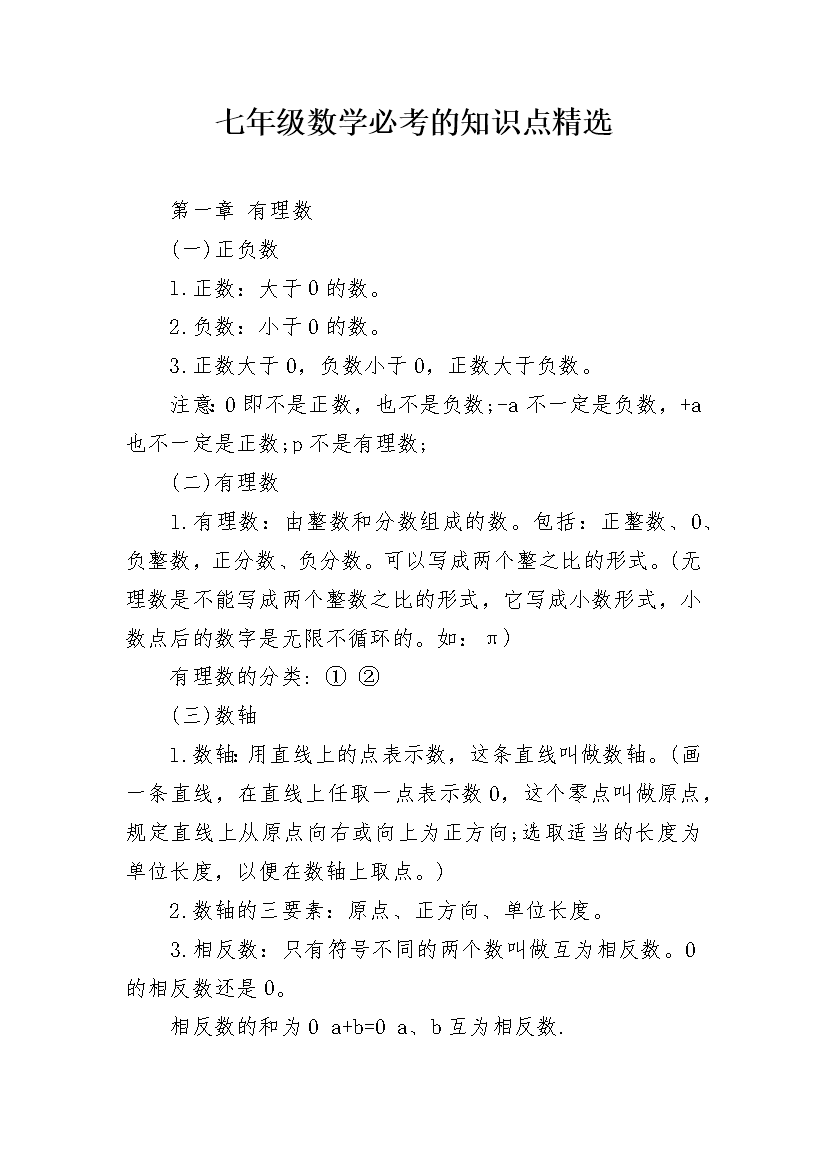 七年级数学必考的知识点精选

第一章 有理数

(一)正负数

1.正数：大于0的数。

2.负数：小于0的数。

3.正数大于0，负数小于0，正数大于负数。

注意:0即不是正数，也不是负数;-a不一定是负数，+a也不一定是正数;p不是有理数;

(二)有理数

1.有理数：由整数和分数组成的数。包括：正整数、0、负整数，正分数、负分数。可以写成两个整之比的形式。(无理数是不能写成两个整数之比的形式，它写成小数形式，小数点后的数字是无限不循环的。如：π)

有理数的分类: ① ②

(三)数轴

1.数轴:用直线上的点表示数，这条直线叫做数轴。(画一条直线，在直线上任取一点表示数0，这个零点叫做原点，规定直线上从原点向右或向上为正方向;选取适当的长度为单位长度，以便在数轴上取点。)

2.数轴的三要素：原点、正方向、单位长度。

3.相反数：只有符号不同的两个数叫做互为相反数。0的相反数还是0。

相反数的和为0 a+b=0 a、b互为相反数.